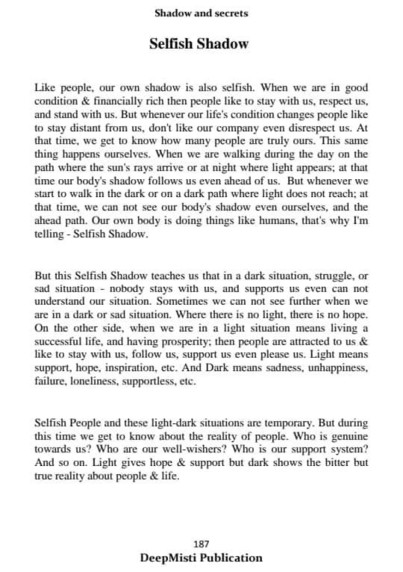 Shadow and secrets

Selfish Shadow

Like people, our own shadow is also selfish. When we are in good condition & financially rich then people like to stay with us, respect us, and stand with us. But whenever our life's condition changes people like to stay distant from us, don't like our company even disrespect us. At that time, we get to know how many people are truly ours. This same thing happens ourselves. When we are walking during the day on the path where the sun's rays arrive or at night where light appears; at that time our body's shadow follows us even ahead of us. But whenever we start to walk in the dark or on a dark path where light does not reach; at that time, we can not see our body's shadow even ourselves, and the ahead path. Our own body is doing things like humans, that's why I'm telling - Selfish Shadow.

But this Selfish Shadow teaches us that in a dark situation, struggle, or sad situation - nobody stays with us, and supports us even can not understand our situation. Sometimes we can not see further when we are in a dark or sad situation. Where there is no light, there is no hope. On the other side, when we are in a light situation means living a successful life, and having prosperity; then people are attracted to us & like to stay with us, follow us, support us even please us. Light means support, hope, inspiration, etc. And Dark means sadness, unhappiness, failure, loneliness, supportless, etc.

Selfish People and these light-dark situations are temporary. But during this time we get to know about the reality of people. Who is genuine towards us? Who are our well-wishers? Who is our support system? And so on. Light gives hope & support but dark shows the bitter but true reality about people & life.

187
DeepMisti Publication